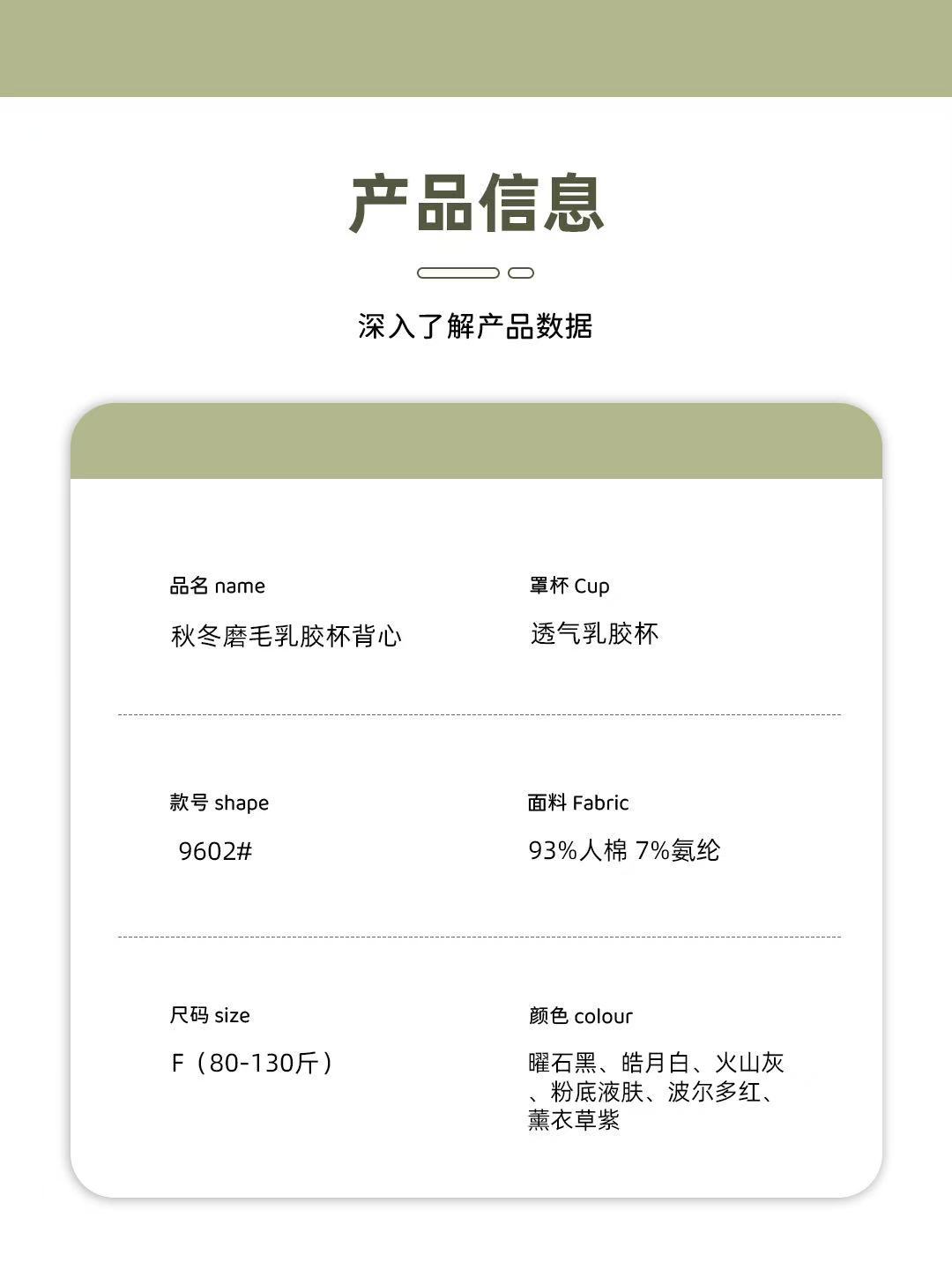 产品信息

深入了解产品数据

品名 name

秋冬磨毛乳胶杯背心

罩杯 Cup

透气乳胶杯

款号 shape

9602#

面料 Fabric

93%人棉 7%氨纶

尺码 size

F（80-130斤）

颜色 colour

曜石黑、皓月白、火山灰、粉底液肤、波尔多红、薰衣草紫